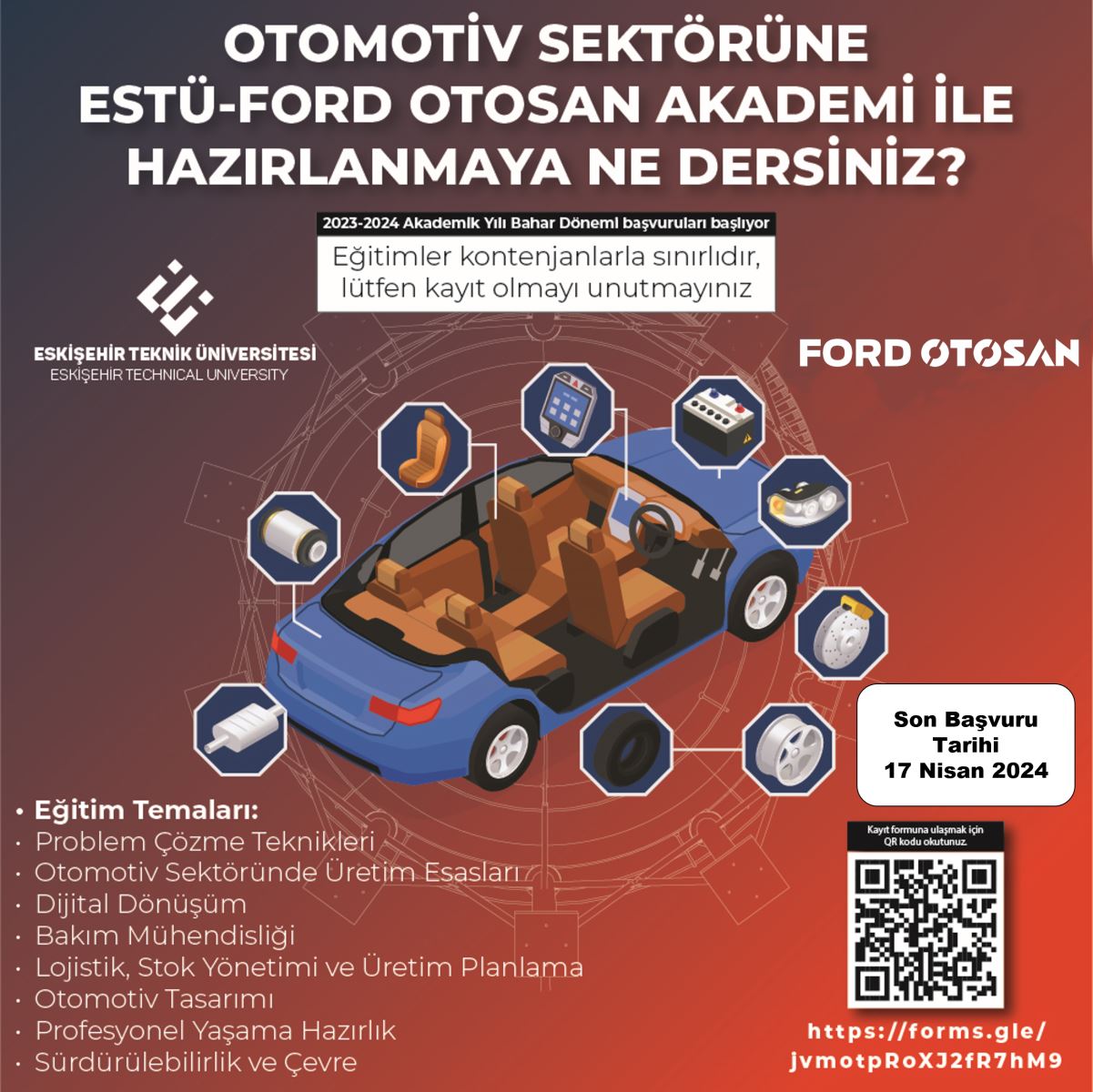 OTOMOTİV SEKTÖRÜNE ESTÜ-FORD OTOSAN AKADEMİ İLE HAZIRLANMAYA NE DERSİNİZ?

2023-2024 Akademik Yılı Bahar Dönemi başvuruları başlıyor

Eğitimler kontenjanlarla sınırlıdır, lütfen kayıt olmayı unutmayınız

ESKİŞEHİR TEKNİK ÜNİVERSİTESİ
ESKİŞEHİR TECHNICAL UNIVERSITY

FORD OTOSAN

Son Başvuru Tarihi 17 Nisan 2024

• Eğitim Temaları:
• Problem Çözme Teknikleri
• Otomotiv Sektöründe Üretim Esasları
• Dijital Dönüşüm
• Bakım Mühendisliği
• Lojistik, Stok Yönetimi ve Üretim Planlama
• Otomotiv Tasarımı
• Profesyonel Yaşama Hazırlık
• Sürdürülebilirlik ve Çevre

Kayıt formuna ulaşmak için QR kodu okutunuz.

https://forms.gle/jvmotpRoXJ2fR7hM9